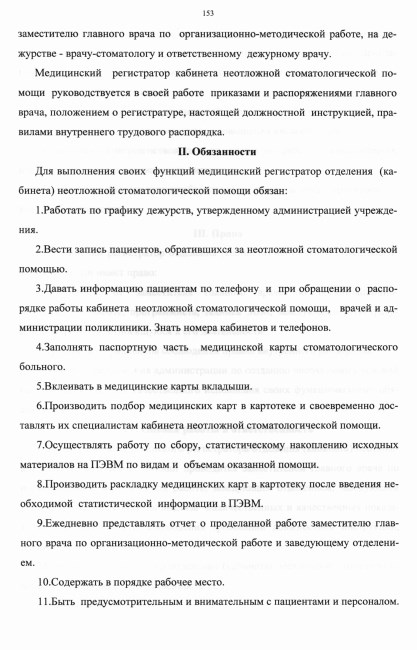 153

заместителю главного врача по организационно-методической работе, на дежурстве - врачу-стоматологу и ответственному дежурному врачу.

Медицинский регистратор кабинета неотложной стоматологической помощи руководствуется в своей работе приказами и распоряжениями главного врача, положением о регистратуре, настоящей должностной инструкцией, правилами внутреннего трудового распорядка.

II. Обязанности

Для выполнения своих функций медицинский регистратор отделения (кабинета) неотложной стоматологической помощи обязан:

1.Работать по графику дежурств, утвержденному администрацией учреждения.

2.Вести запись пациентов, обратившихся за неотложной стоматологической помощью.

3.Давать информацию пациентам по телефону и при обращении о распорядке работы кабинета неотложной стоматологической помощи, врачей и администрации поликлиники. Знать номера кабинетов и телефонов.

4.Заполнять паспортную часть медицинской карты стоматологического больного.

5.Вклеивать в медицинские карты вкладыши.

6.Производить подбор медицинских карт в картотеке и своевременно доставлять их специалистам кабинета неотложной стоматологической помощи.

7.Осуществлять работу по сбору, статистическому накоплению исходных материалов на ПЭВМ по видам и объемам оказанной помощи.

8.Производить раскладку медицинских карт в картотеку после введения необходимой статистической информации в ПЭВМ.

9.Ежедневно представлять отчет о проделанной работе заместителю главного врача по организационно-методической работе и заведующему отделением.

10.Содержать в порядке рабочее место.

11.Быть предусмотрительным и внимательным с пациентами и персоналом.